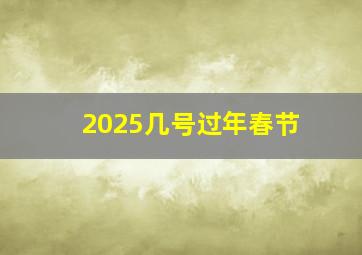 2025几号过年春节